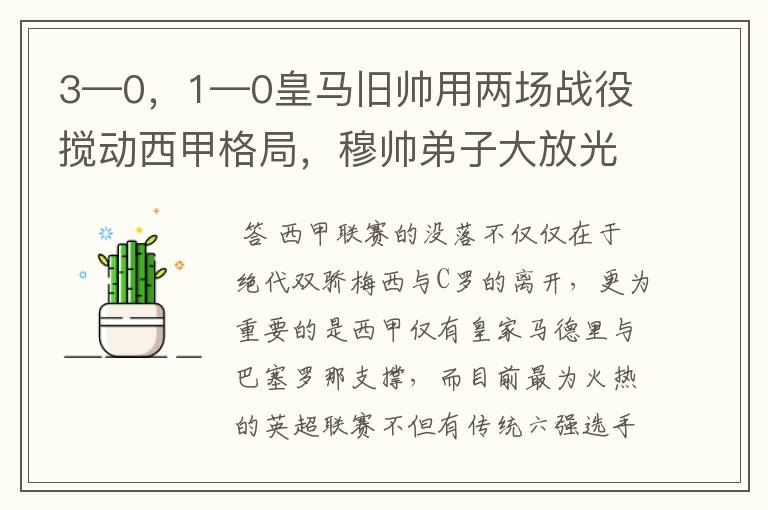 3—0，1—0皇马旧帅用两场战役搅动西甲格局，穆帅弟子大放光

答 西甲联赛的没落不仅仅在于绝代双骄梅西与C罗的离开，更为重要的是西甲仅有皇家马德里与巴塞罗那支撑，而目前最为火热的英超联赛不但有传统六强选手